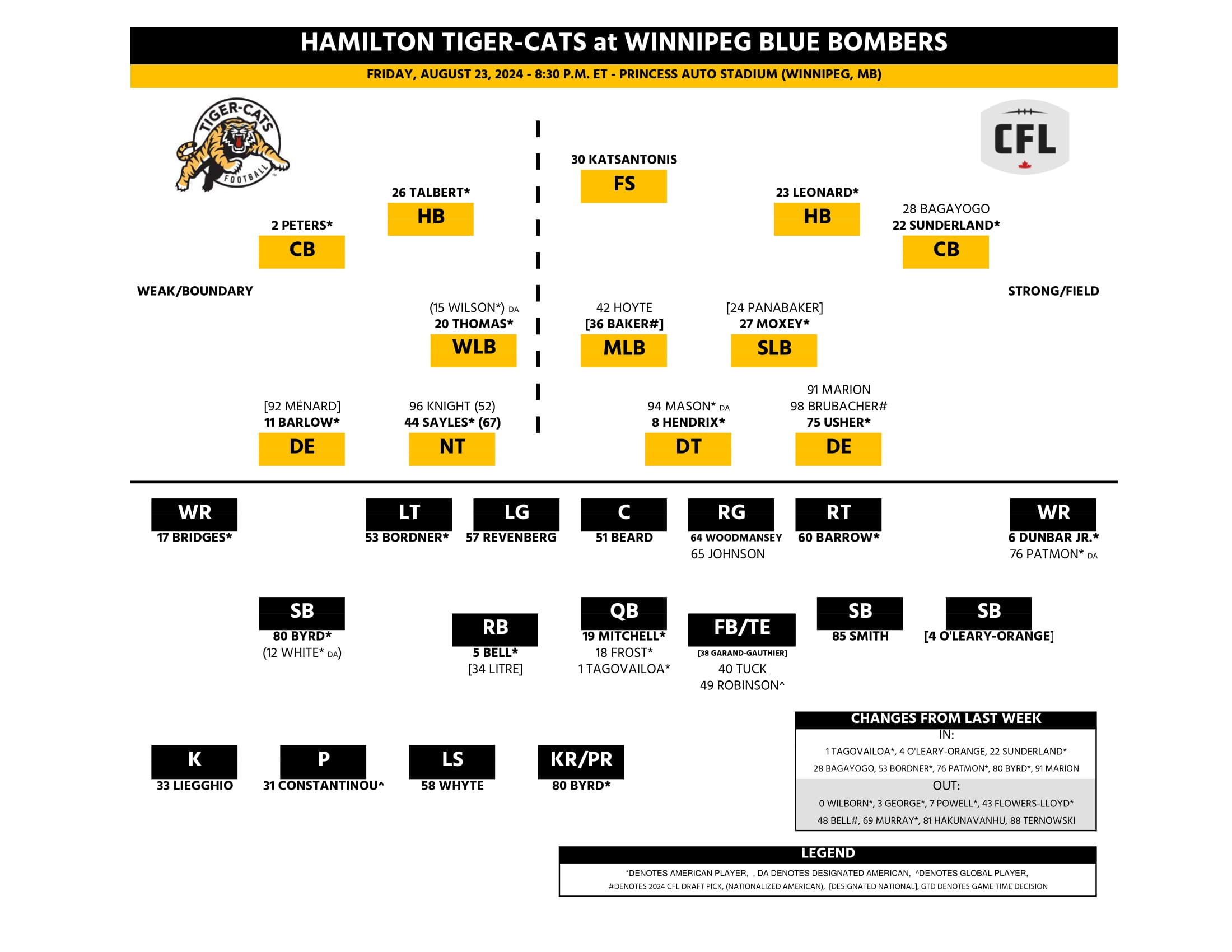 HAMILTON TIGER-CATS at WINNIPEG BLUE BOMBERS
FRIDAY, AUGUST 23, 2024 - 8:30 P.M. ET - PRINCESS AUTO STADIUM (WINNIPEG, MB)

TIGER-CATS FOOTBALL

CFL

30 KATSANTONIS
FS

26 TALBERT*
HB

23 LEONARD*
HB

2 PETERS*
CB

28 BAGAYOGO
22 SUNDERLAND*
CB

WEAK/BOUNDARY

STRONG/FIELD

(15 WILSON*) DA
20 THOMAS*
WLB

42 HOYTE
[36 BAKER#]
MLB

[24 PANABAKER]
27 MOXEY*
SLB

[92 MÉNARD]
11 BARLOW*
DE

96 KNIGHT (52)
44 SAYLES* (67)
NT

94 MASON* DA
8 HENDRIX*
DT

91 MARION
98 BRUBACHER#
75 USHER*
DE

WR
17 BRIDGES*

LT
53 BORDNER*

LG
57 REVENBERG

C
51 BEARD

RG
64 WOODMANSEY
65 JOHNSON

RT
60 BARROW*

WR
6 DUNBAR JR.*
76 PATMON* DA

SB
80 BYRD*
(12 WHITE* DA)

RB
5 BELL*
[34 LITRE]

QB
19 MITCHELL*
18 FROST*
1 TAGOVAILOA*

FB/TE
[38 GARAND-GAUTHIER]
40 TUCK
49 ROBINSON^

SB
85 SMITH

SB
[4 O'LEARY-ORANGE]

K
33 LIEGGHIO

P
31 CONSTANTINOU^

LS
58 WHYTE

KR/PR
80 BYRD*

CHANGES FROM LAST WEEK
IN:
1 TAGOVAILOA*, 4 O'LEARY-ORANGE, 22 SUNDERLAND*
28 BAGAYOGO, 53 BORDNER*, 76 PATMON*, 80 BYRD*, 91 MARION
OUT:
0 WILBORN*, 3 GEORGE*, 7 POWELL*, 43 FLOWERS-LLOYD*
48 BELL#, 69 MURRAY*, 81 HAKUNAVANHU, 88 TERNOWSKI

LEGEND
*DENOTES AMERICAN PLAYER, , DA DENOTES DESIGNATED AMERICAN, ^DENOTES GLOBAL PLAYER,
#DENOTES 2024 CFL DRAFT PICK, (NATIONALIZED AMERICAN), [DESIGNATED NATIONAL], GTD DENOTES GAME TIME DECISION